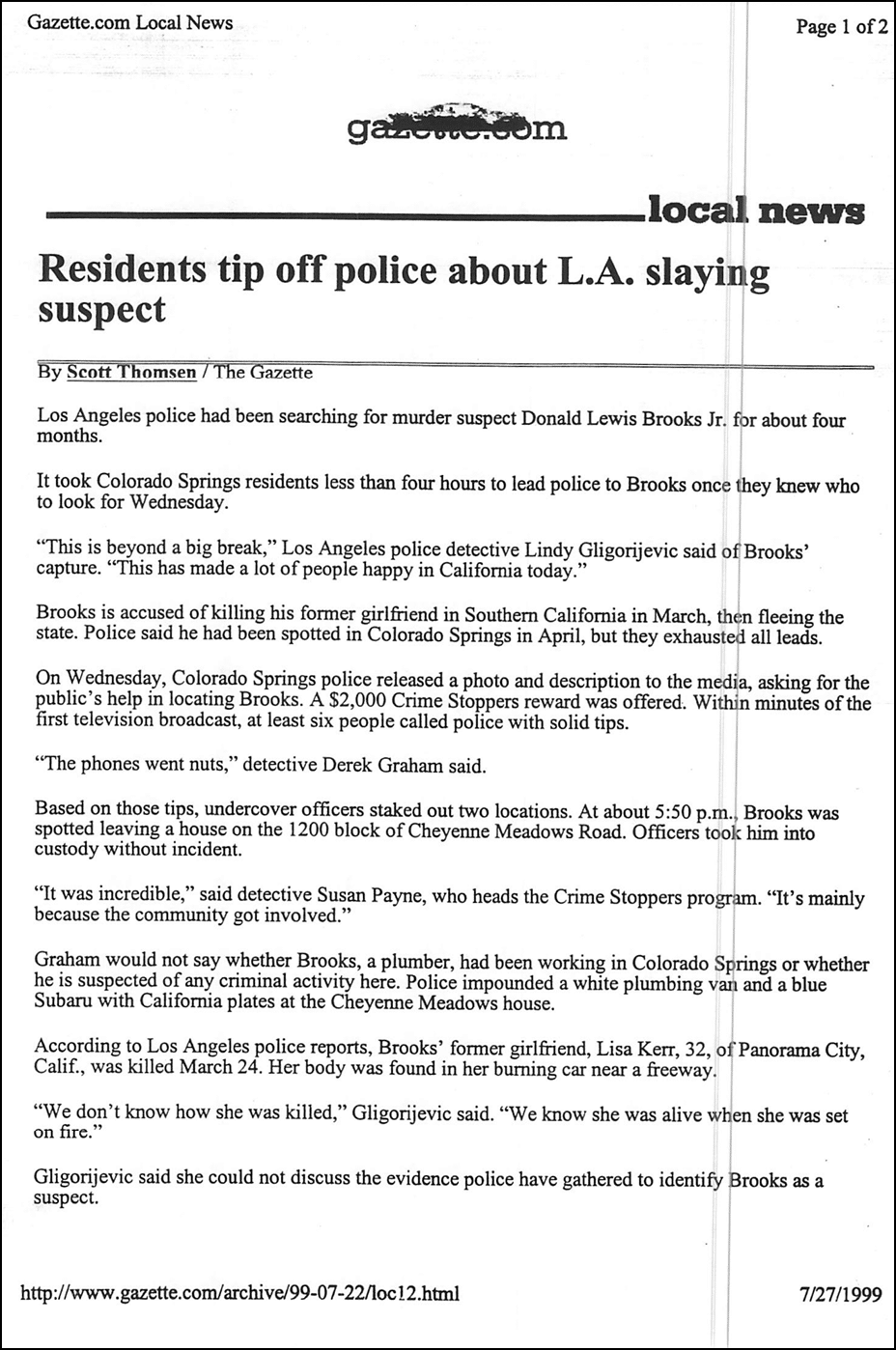 Gazette.com Local News

Page 1 of 2

gazette.com

local news

Residents tip off police about L.A. slaying suspect

By Scott Thomsen / The Gazette

Los Angeles police had been searching for murder suspect Donald Lewis Brooks Jr. for about four months.

It took Colorado Springs residents less than four hours to lead police to Brooks once they knew who to look for Wednesday.

"This is beyond a big break," Los Angeles police detective Lindy Gligorijevic said of Brooks' capture. "This has made a lot of people happy in California today."

Brooks is accused of killing his former girlfriend in Southern California in March, then fleeing the state. Police said he had been spotted in Colorado Springs in April, but they exhausted all leads.

On Wednesday, Colorado Springs police released a photo and description to the media, asking for the public's help in locating Brooks. A $2,000 Crime Stoppers reward was offered. Within minutes of the first television broadcast, at least six people called police with solid tips.

"The phones went nuts," detective Derek Graham said.

Based on those tips, undercover officers staked out two locations. At about 5:50 p.m., Brooks was spotted leaving a house on the 1200 block of Cheyenne Meadows Road. Officers took him into custody without incident.

"It was incredible," said detective Susan Payne, who heads the Crime Stoppers program. "It's mainly because the community got involved."

Graham would not say whether Brooks, a plumber, had been working in Colorado Springs or whether he is suspected of any criminal activity here. Police impounded a white plumbing van and a blue Subaru with California plates at the Cheyenne Meadows house.

According to Los Angeles police reports, Brooks' former girlfriend, Lisa Kerr, 32, of Panorama City, Calif., was killed March 24. Her body was found in her burning car near a freeway.

"We don't know how she was killed," Gligorijevic said. "We know she was alive when she was set on fire."

Gligorijevic said she could not discuss the evidence police have gathered to identify Brooks as a suspect.

http://www.gazette.com/archive/99-07-22/loc12.html

7/27/1999